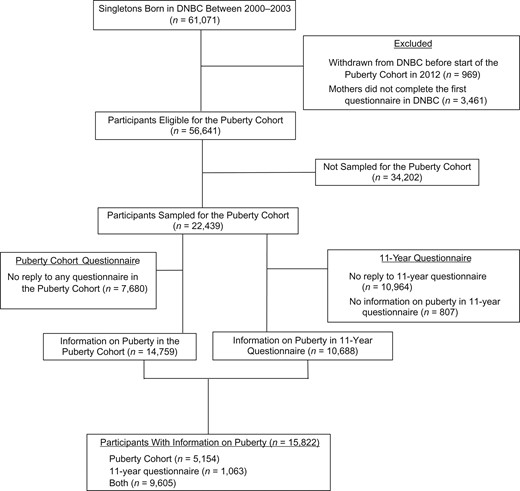 Singletons Born in DNBC Between 2000–2003
($n$ = 61,071)

Excluded

Withdrawn from DNBC before start of the Puberty Cohort in 2012 ($n$ = 969)

Mothers did not complete the first questionnaire in DNBC ($n$ = 3,461)

Participants Eligible for the Puberty Cohort
($n$ = 56,641)

Not Sampled for the Puberty Cohort
($n$ = 34,202)

Participants Sampled for the Puberty Cohort
($n$ = 22,439)

Puberty Cohort Questionnaire

No reply to any questionnaire in the Puberty Cohort ($n$ = 7,680)

11-Year Questionnaire

No reply to 11-year questionnaire ($n$ = 10,964)

No information on puberty in 11-year questionnaire ($n$ = 807)

Information on Puberty in the Puberty Cohort ($n$ = 14,759)

Information on Puberty in 11-Year Questionnaire ($n$ = 10,688)

Participants With Information on Puberty ($n$ = 15,822)

Puberty Cohort ($n$ = 5,154)

11-year questionnaire ($n$ = 1,063)

Both ($n$ = 9,605)